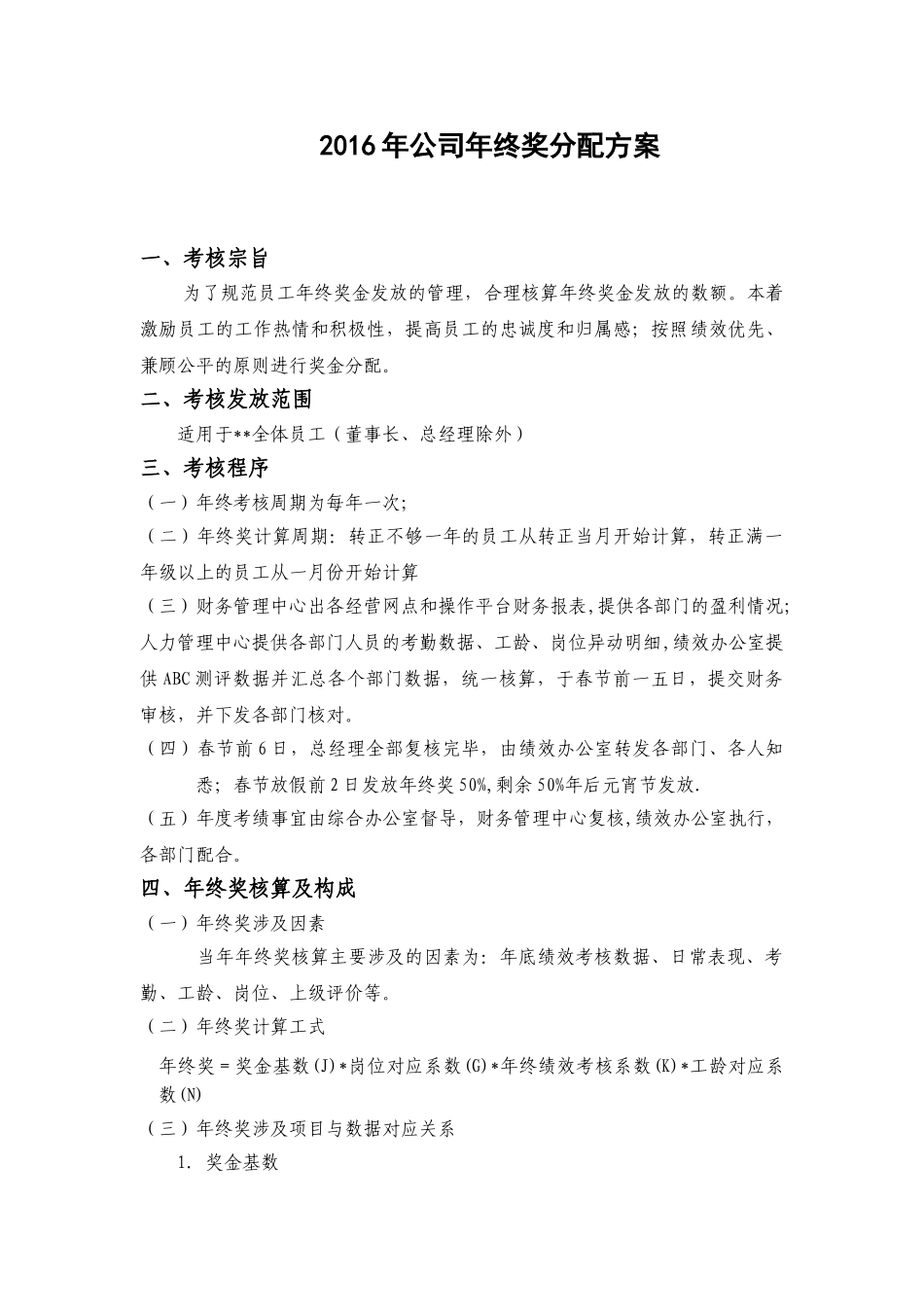 2016年公司年终奖分配方案

一、考核宗旨

为了规范员工年终奖金发放的管理，合理核算年终奖金发放的数额。本着激励员工的工作热情和积极性，提高员工的忠诚度和归属感；按照绩效优先、兼顾公平的原则进行奖金分配。

二、考核发放范围

适用于**全体员工（董事长、总经理除外）

三、考核程序

（一）年终考核周期为每年一次;

（二）年终奖计算周期：转正不够一年的员工从转正当月开始计算，转正满一年级以上的员工从一月份开始计算

（三）财务管理中心出各经营网点和操作平台财务报表,提供各部门的盈利情况;人力管理中心提供各部门人员的考勤数据、工龄、岗位异动明细,绩效办公室提供ABC测评数据并汇总各个部门数据，统一核算，于春节前一五日，提交财务审核，并下发各部门核对。

（四）春节前6日，总经理全部复核完毕，由绩效办公室转发各部门、各人知悉；春节放假前2日发放年终奖50%,剩余50%年后元宵节发放.

（五）年度考绩事宜由综合办公室督导，财务管理中心复核,绩效办公室执行，各部门配合。

四、年终奖核算及构成

（一）年终奖涉及因素

当年年终奖核算主要涉及的因素为：年底绩效考核数据、日常表现、考勤、工龄、岗位、上级评价等。

（二）年终奖计算工式

年终奖＝奖金基数(J)*岗位对应系数(G)*年终绩效考核系数(K)*工龄对应系数(N)

（三）年终奖涉及项目与数据对应关系

1. 奖金基数